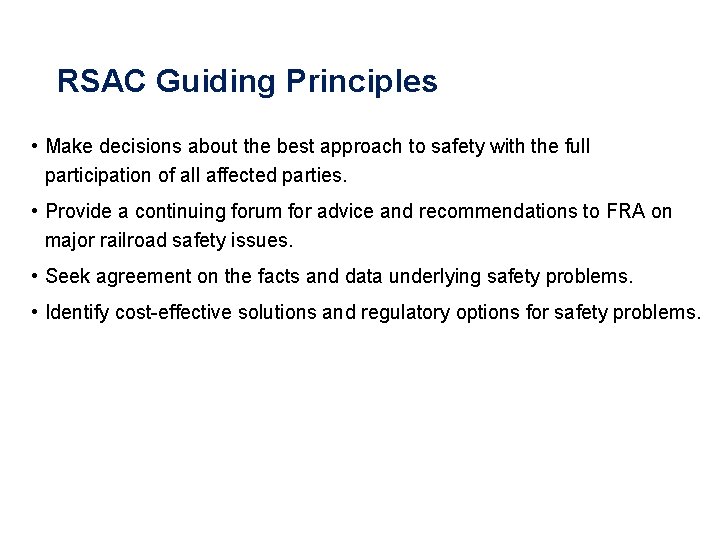 RSAC Guiding Principles

• Make decisions about the best approach to safety with the full participation of all affected parties.

• Provide a continuing forum for advice and recommendations to FRA on major railroad safety issues.

• Seek agreement on the facts and data underlying safety problems.

• Identify cost-effective solutions and regulatory options for safety problems.